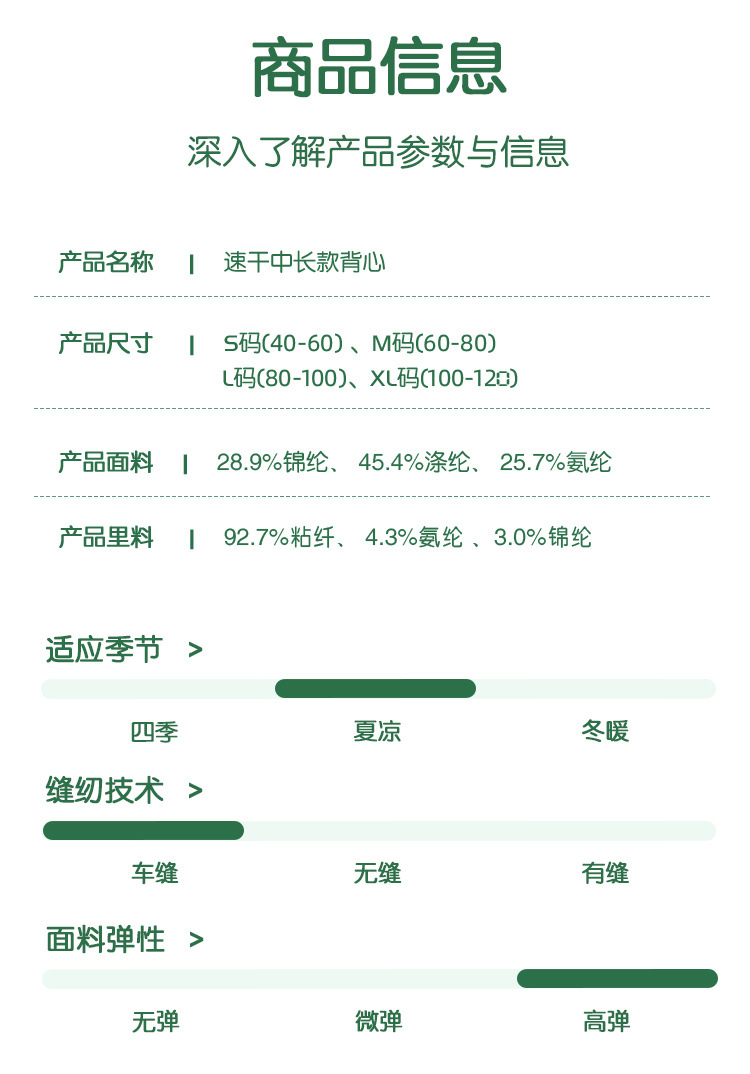 商品信息

深入了解产品参数与信息

产品名称 | 速干中长款背心

产品尺寸 | S码(40-60) 、M码(60-80)
L码(80-100)、XL码(100-120)

产品面料 | 28.9%锦纶、 45.4%涤纶、 25.7%氨纶

产品里料 | 92.7%粘纤、 4.3%氨纶 、3.0%锦纶

适应季节 >

四季 夏凉 冬暖

缝纫技术 >

车缝 无缝 有缝

面料弹性 >

无弹 微弹 高弹